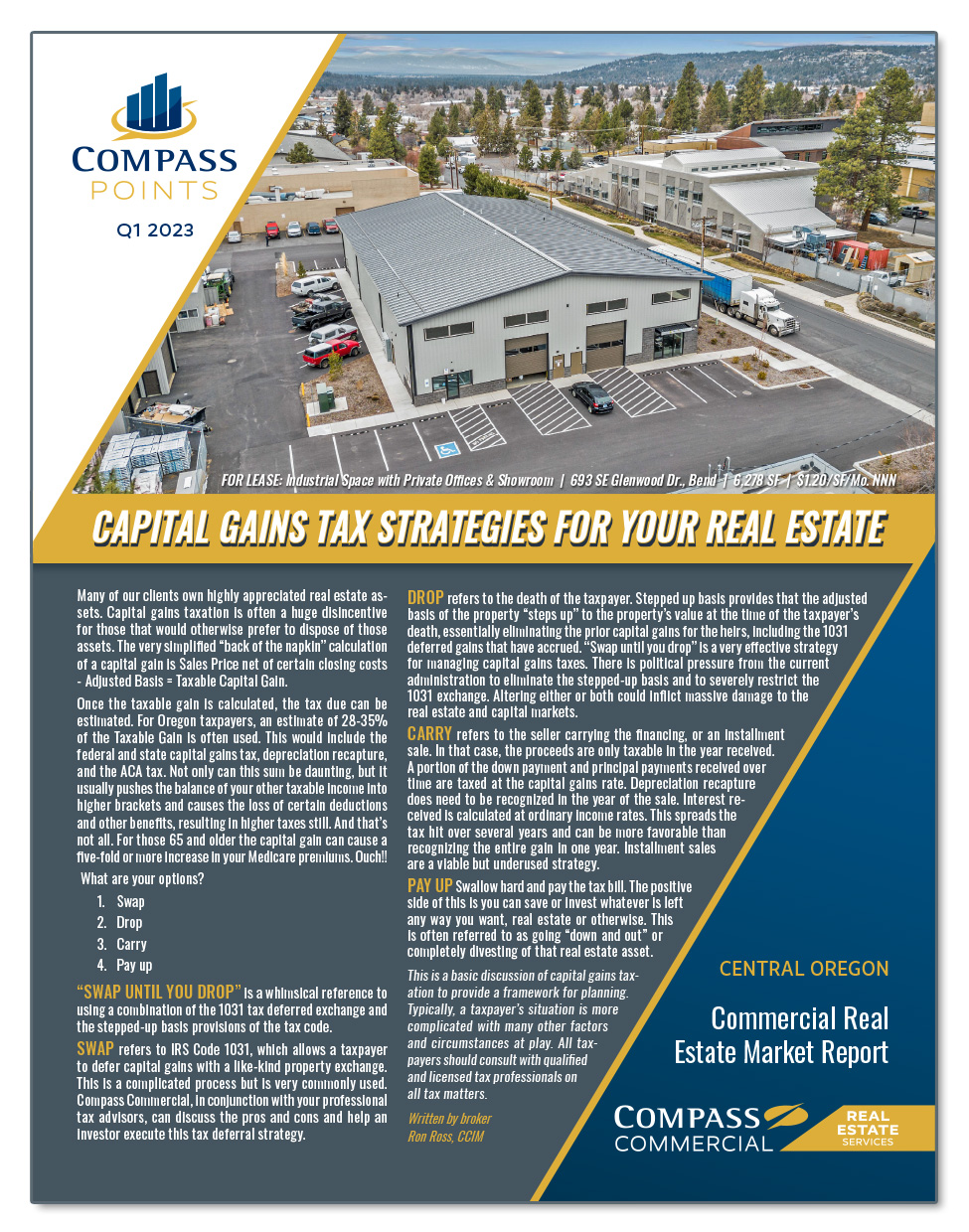 COMPASS POINTS
Q1 2023

FOR LEASE: Industrial Space with Private Offices & Showroom | 693 SE Glenwood Dr., Bend | 6,278 SF | $1.20/SF/Mo. NNN

CAPITAL GAINS TAX STRATEGIES FOR YOUR REAL ESTATE

Many of our clients own highly appreciated real estate assets. Capital gains taxation is often a huge disincentive for those that would otherwise prefer to dispose of those assets. The very simplified "back of the napkin" calculation of a capital gain is Sales Price net of certain closing costs - Adjusted Basis = Taxable Capital Gain.

Once the taxable gain is calculated, the tax due can be estimated. For Oregon taxpayers, an estimate of 28-35% of the Taxable Gain is often used. This would include the federal and state capital gains tax, depreciation recapture, and the ACA tax. Not only can this sum be daunting, but it usually pushes the balance of your other taxable income into higher brackets and causes the loss of certain deductions and other benefits, resulting in higher taxes still. And that's not all. For those 65 and older the capital gain can cause a five-fold or more increase in your Medicare premiums. Ouch!!

What are your options?

1. Swap
2. Drop
3. Carry
4. Pay up

"SWAP UNTIL YOU DROP" is a whimsical reference to using a combination of the 1031 tax deferred exchange and the stepped-up basis provisions of the tax code.

SWAP refers to IRS Code 1031, which allows a taxpayer to defer capital gains with a like-kind property exchange. This is a complicated process but is very commonly used. Compass Commercial, in conjunction with your professional tax advisors, can discuss the pros and cons and help an investor execute this tax deferral strategy.

DROP refers to the death of the taxpayer. Stepped up basis provides that the adjusted basis of the property "steps up" to the property's value at the time of the taxpayer's death, essentially eliminating the prior capital gains for the heirs, including the 1031 deferred gains that have accrued. "Swap until you drop" is a very effective strategy for managing capital gains taxes. There is political pressure from the current administration to eliminate the stepped-up basis and to severely restrict the 1031 exchange. Altering either or both could inflict massive damage to the real estate and capital markets.

CARRY refers to the seller carrying the financing, or an installment sale. In that case, the proceeds are only taxable in the year received. A portion of the down payment and principal payments received over time are taxed at the capital gains rate. Depreciation recapture does need to be recognized in the year of the sale. Interest received is calculated at ordinary income rates. This spreads the tax hit over several years and can be more favorable than recognizing the entire gain in one year. Installment sales are a viable but underused strategy.

PAY UP Swallow hard and pay the tax bill. The positive side of this is you can save or invest whatever is left any way you want, real estate or otherwise. This is often referred to as going "down and out" or completely divesting of that real estate asset.

This is a basic discussion of capital gains taxation to provide a framework for planning. Typically, a taxpayer's situation is more complicated with many other factors and circumstances at play. All taxpayers should consult with qualified and licensed tax professionals on all tax matters.

Written by broker
Ron Ross, CCIM

CENTRAL OREGON
Commercial Real Estate Market Report

COMPASS COMMERCIAL
REAL ESTATE SERVICES